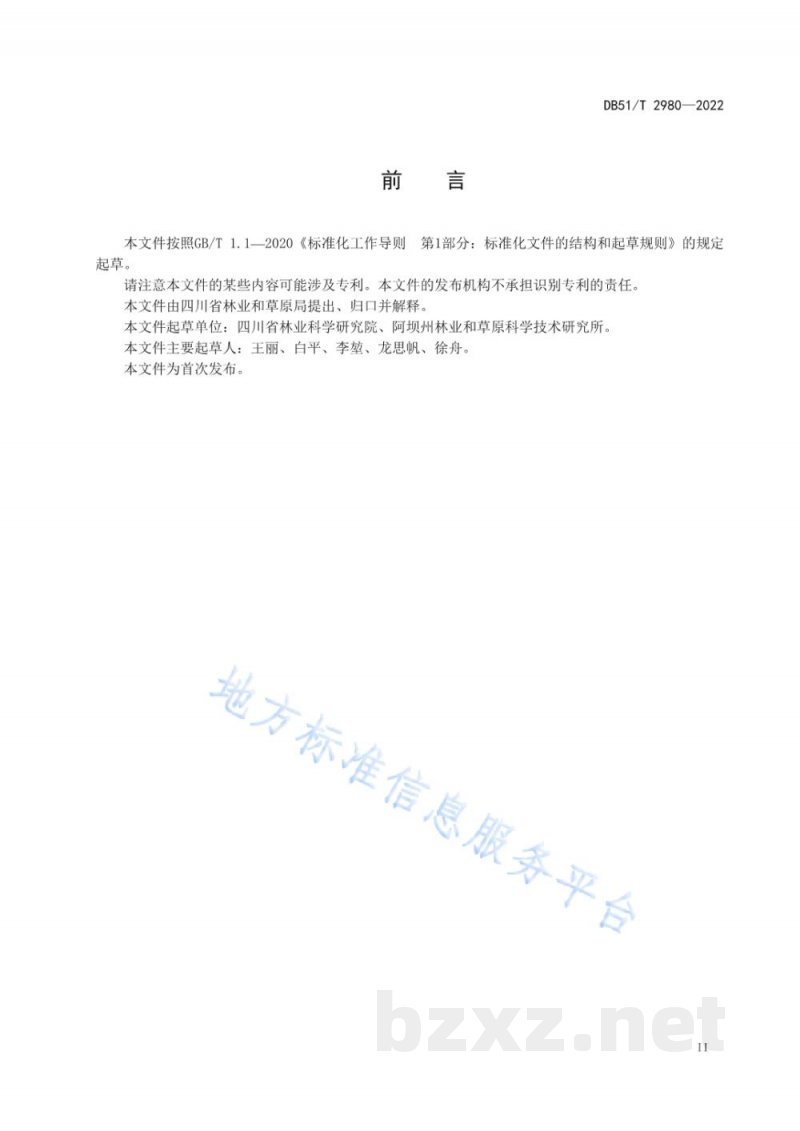 DB51/T 2980—2022

前　　言

本文件按照GB/T 1.1—2020《标准化工作导则　第1部分：标准化文件的结构和起草规则》的规定起草。

请注意本文件的某些内容可能涉及专利。本文件的发布机构不承担识别专利的责任。

本文件由四川省林业和草原局提出、归口并解释。

本文件起草单位：四川省林业科学研究院、阿坝州林业和草原科学技术研究所。

本文件主要起草人：王丽、白平、李堃、龙思帆、徐舟。

本文件为首次发布。

地方标准信息服务平台

bzxz.net

II